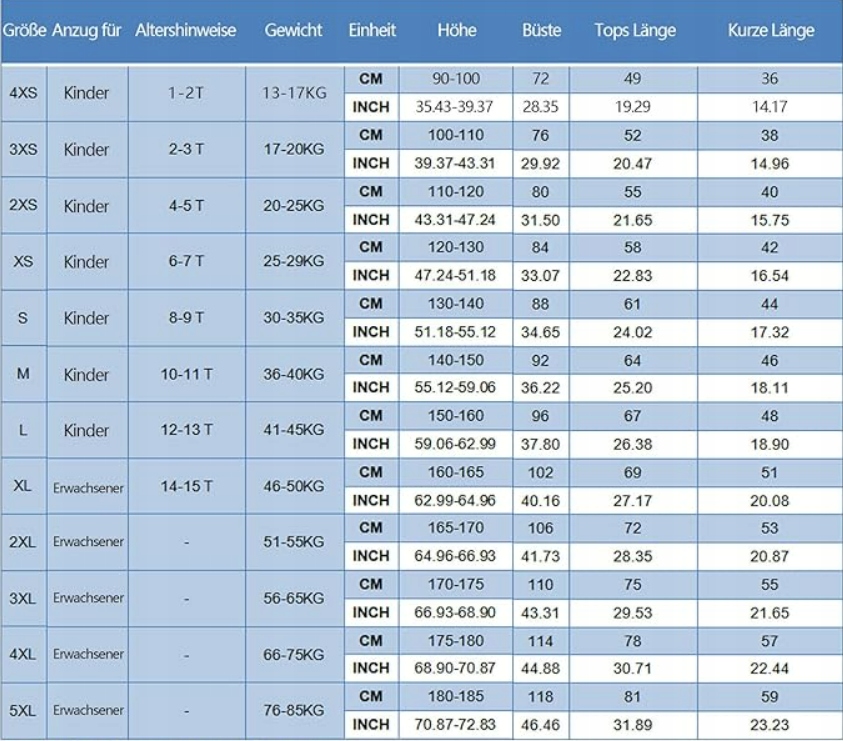 | Größe | Anzug für | Altershinweise | Gewicht | Einheit | Höhe | Büste | Tops Länge | Kurze Länge |
|---|---|---|---|---|---|---|---|---|
| 4XS | Kinder | 1-2T | 13-17KG | CM | 90-100 | 72 | 49 | 36 |
| | | | | INCH | 35.43-39.37 | 28.35 | 19.29 | 14.17 |
| 3XS | Kinder | 2-3 T | 17-20KG | CM | 100-110 | 76 | 52 | 38 |
| | | | | INCH | 39.37-43.31 | 29.92 | 20.47 | 14.96 |
| 2XS | Kinder | 4-5 T | 20-25KG | CM | 110-120 | 80 | 55 | 40 |
| | | | | INCH | 43.31-47.24 | 31.50 | 21.65 | 15.75 |
| XS | Kinder | 6-7 T | 25-29KG | CM | 120-130 | 84 | 58 | 42 |
| | | | | INCH | 47.24-51.18 | 33.07 | 22.83 | 16.54 |
| S | Kinder | 8-9 T | 30-35KG | CM | 130-140 | 88 | 61 | 44 |
| | | | | INCH | 51.18-55.12 | 34.65 | 24.02 | 17.32 |
| M | Kinder | 10-11 T | 36-40KG | CM | 140-150 | 92 | 64 | 46 |
| | | | | INCH | 55.12-59.06 | 36.22 | 25.20 | 18.11 |
| L | Kinder | 12-13 T | 41-45KG | CM | 150-160 | 96 | 67 | 48 |
| | | | | INCH | 59.06-62.99 | 37.80 | 26.38 | 18.90 |
| XL | Erwachsener | 14-15 T | 46-50KG | CM | 160-165 | 102 | 69 | 51 |
| | | | | INCH | 62.99-64.96 | 40.16 | 27.17 | 20.08 |
| 2XL | Erwachsener | - | 51-55KG | CM | 165-170 | 106 | 72 | 53 |
| | | | | INCH | 64.96-66.93 | 41.73 | 28.35 | 20.87 |
| 3XL | Erwachsener | - | 56-65KG | CM | 170-175 | 110 | 75 | 55 |
| | | | | INCH | 66.93-68.90 | 43.31 | 29.53 | 21.65 |
| 4XL | Erwachsener | - | 66-75KG | CM | 175-180 | 114 | 78 | 57 |
| | | | | INCH | 68.90-70.87 | 44.88 | 30.71 | 22.44 |
| 5XL | Erwachsener | - | 76-85KG | CM | 180-185 | 118 | 81 | 59 |
| | | | | INCH | 70.87-72.83 | 46.46 | 31.89 | 23.23 |